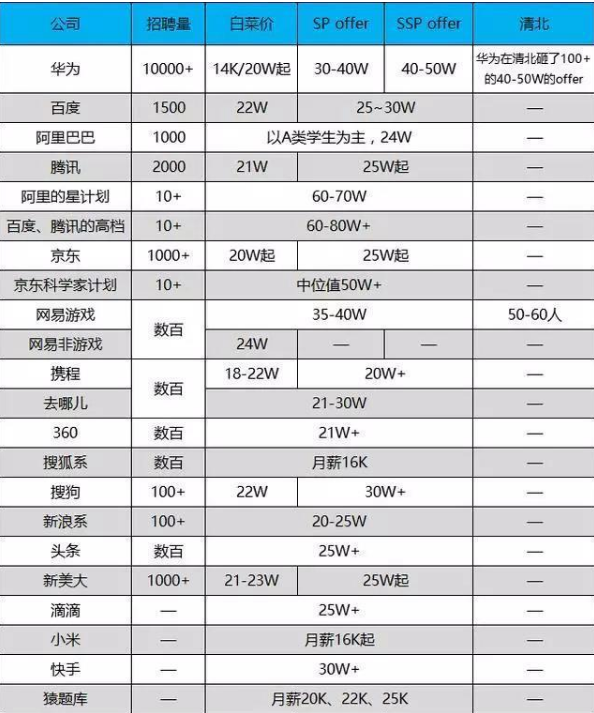 | 公司 | 招聘量 | 白菜价 | SP offer | SSP offer | 清北 |
|---|---|---|---|---|---|
| 华为 | 10000+ | 14K/20W起 | 30-40W | 40-50W | 华为在清北砸了100+的40-50W的offer |
| 百度 | 1500 | 22W | 25~30W | | — |
| 阿里巴巴 | 1000 | 以A类学生为主，24W | | | — |
| 腾讯 | 2000 | 21W | 25W起 | | — |
| 阿里的星计划 | 10+ | 60-70W | | | — |
| 百度、腾讯的高档 | 10+ | 60-80W+ | | | — |
| 京东 | 1000+ | 20W起 | 25W起 | | — |
| 京东科学家计划 | 10+ | 中位值50W+ | | | — |
| 网易游戏 | 数百 | 35-40W | | | 50-60人 |
| 网易非游戏 | | 24W | — | — | — |
| 携程 | 数百 | 18-22W | 20W+ | | — |
| 去哪儿 | | 21-30W | | | — |
| 360 | 数百 | 21W+ | | | — |
| 搜狐系 | 数百 | 月薪16K | | | — |
| 搜狗 | 100+ | 22W | 30W+ | | — |
| 新浪系 | 100+ | 20-25W | | | — |
| 头条 | 数百 | 25W+ | | | — |
| 新美大 | 1000+ | 21-23W | 25W起 | | — |
| 滴滴 | — | 25W+ | | | — |
| 小米 | — | 月薪16K起 | | | — |
| 快手 | — | 30W+ | | | — |
| 猿题库 | — | 月薪20K、22K、25K | | | — |